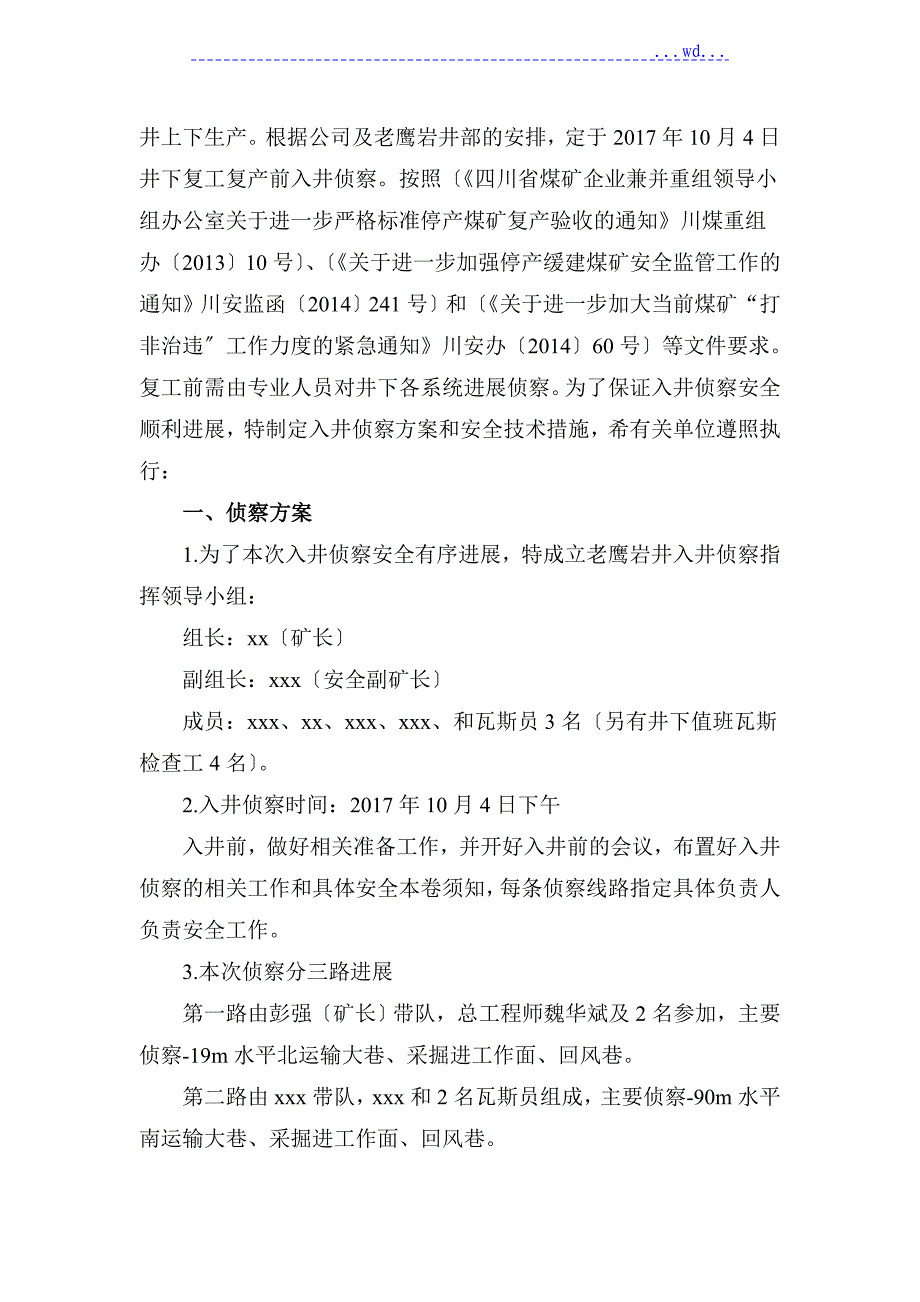 ...wd...

井上下生产。根据公司及老鹰岩井部的安排，定于 2017 年 10 月 4 日井下复工复产前入井侦察。按照〔《四川省煤矿企业兼并重组领导小组办公室关于进一步严格标准停产煤矿复产验收的通知》川煤重组办〔2013〕10 号〕、〔《关于进一步加强停产缓建煤矿安全监管工作的通知》川安监函〔2014〕241 号〕和〔《关于进一步加大当前煤矿“打非治违″工作力度的紧急通知》川安办〔2014〕60 号〕等文件要求。复工前需由专业人员对井下各系统进展侦察。为了保证入井侦察安全顺利进展，特制定入井侦察方案和安全技术措施，希有关单位遵照执行：

一、侦察方案

1.为了本次入井侦察安全有序进展，特成立老鹰岩井入井侦察指挥领导小组：

组长：xx〔矿长〕

副组长：xxx〔安全副矿长〕

成员：xxx、xx、xxx、xxx、和瓦斯员 3 名〔另有井下值班瓦斯检查工 4 名〕。

2.入井侦察时间：2017 年 10 月 4 日下午

入井前，做好相关准备工作，并开好入井前的会议，布置好入井侦察的相关工作和具体安全本卷须知，每条侦察线路指定具体负责人负责安全工作。

3.本次侦察分三路进展

第一路由彭强〔矿长〕带队，总工程师魏华斌及 2 名参加，主要侦察-19m 水平北运输大巷、采掘进工作面、回风巷。

第二路由 xxx 带队，xxx 和 2 名瓦斯员组成，主要侦察-90m 水平南运输大巷、采掘进工作面、回风巷。